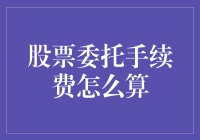 股票委托手续费怎么算